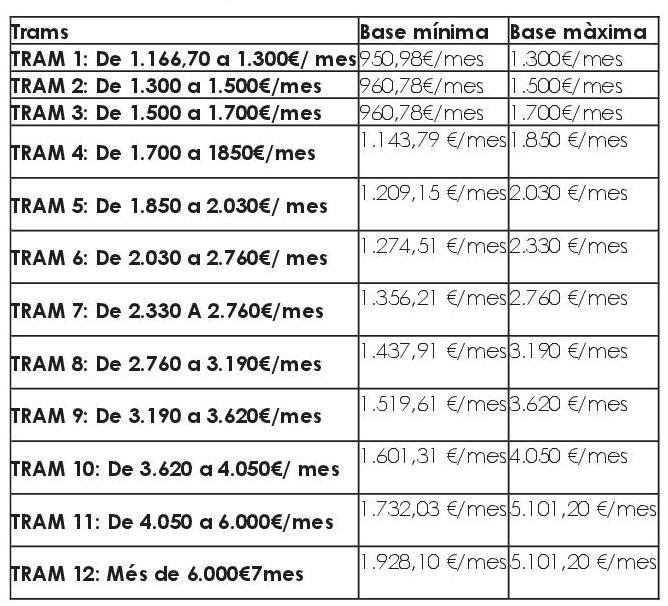 | Trams | Base mínima | Base màxima |
|---|---|---|
| TRAM 1: De 1.166,70 a 1.300€/ mes | 950,98€/mes | 1.300€/mes |
| TRAM 2: De 1.300 a 1.500€/mes | 960,78€/mes | 1.500€/mes |
| TRAM 3: De 1.500 a 1.700€/mes | 960,78€/mes | 1.700€/mes |
| TRAM 4: De 1.700 a 1850€/mes | 1.143,79 €/mes | 1.850 €/mes |
| TRAM 5: De 1.850 a 2.030€/ mes | 1.209,15 €/mes | 2.030 €/mes |
| TRAM 6: De 2.030 a 2.760€/ mes | 1.274,51 €/mes | 2.330 €/mes |
| TRAM 7: De 2.330 A 2.760€/mes | 1.356,21 €/mes | 2.760 €/mes |
| TRAM 8: De 2.760 a 3.190€/mes | 1.437,91 €/mes | 3.190 €/mes |
| TRAM 9: De 3.190 a 3.620€/mes | 1.519,61 €/mes | 3.620 €/mes |
| TRAM 10: De 3.620 a 4.050€/ mes | 1.601,31 €/mes | 4.050 €/mes |
| TRAM 11: De 4.050 a 6.000€/mes | 1.732,03 €/mes | 5.101,20 €/mes |
| TRAM 12: Més de 6.000€7mes | 1.928,10 €/mes | 5.101,20 €/mes |